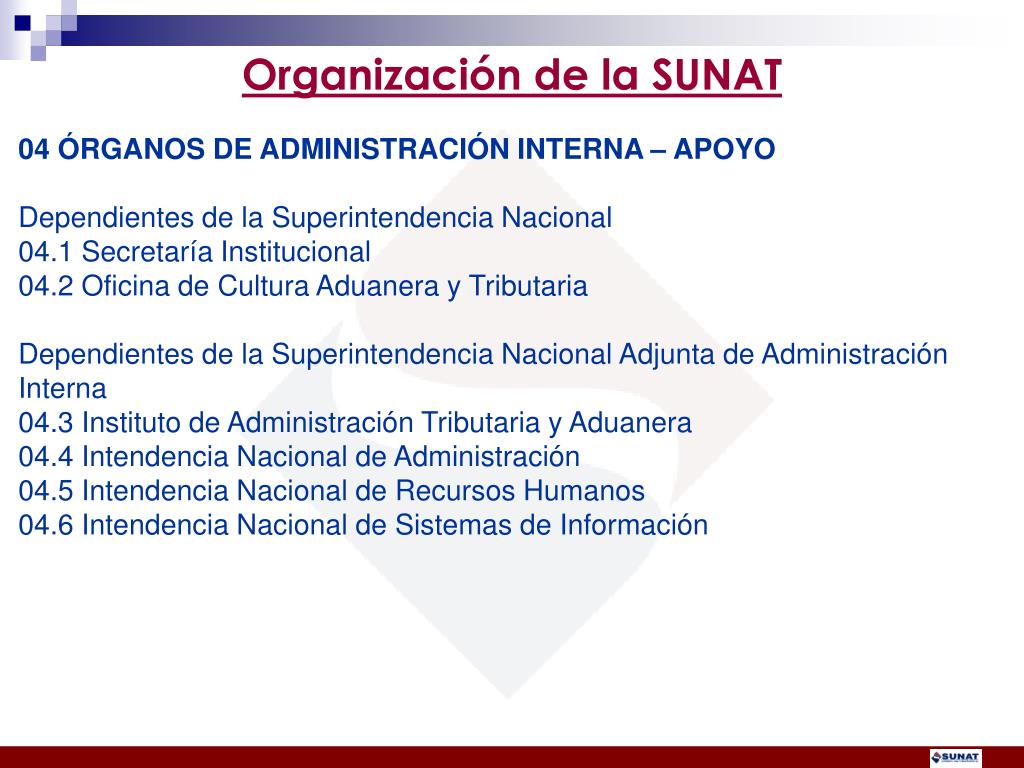 Organización de la SUNAT

04 ÓRGANOS DE ADMINISTRACIÓN INTERNA – APOYO

Dependientes de la Superintendencia Nacional
04.1 Secretaría Institucional
04.2 Oficina de Cultura Aduanera y Tributaria

Dependientes de la Superintendencia Nacional Adjunta de Administración Interna
04.3 Instituto de Administración Tributaria y Aduanera
04.4 Intendencia Nacional de Administración
04.5 Intendencia Nacional de Recursos Humanos
04.6 Intendencia Nacional de Sistemas de Información

SUNAT